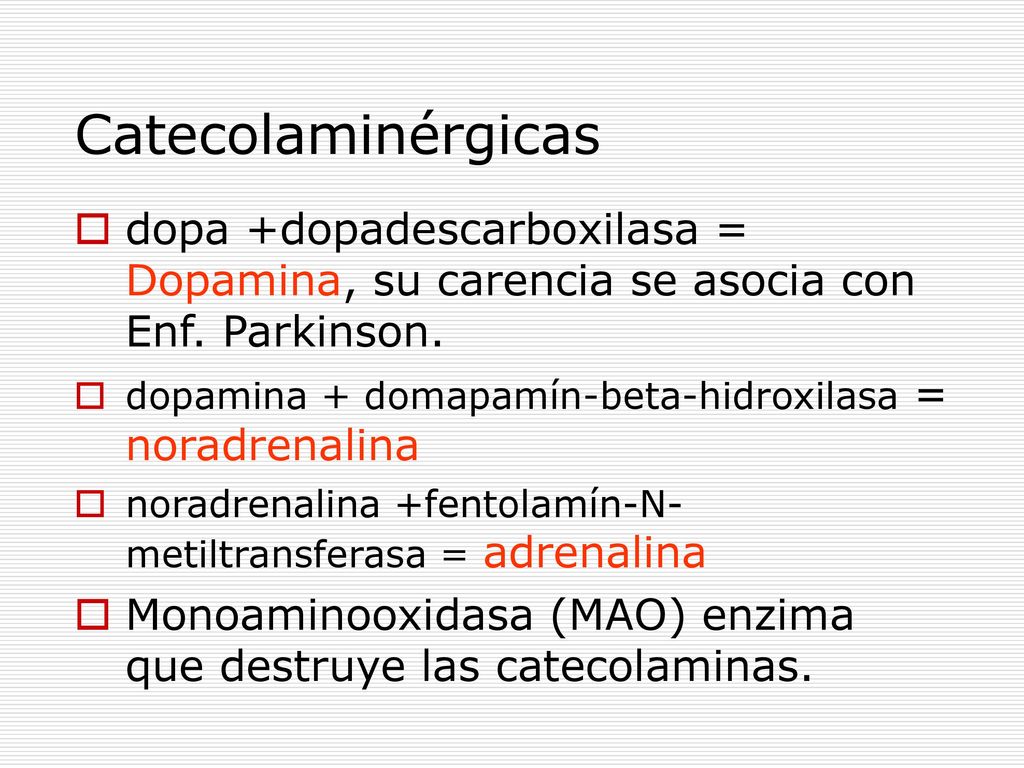 Catecolaminérgicas

dopa +dopadescarboxilasa = Dopamina, su carencia se asocia con Enf. Parkinson.

dopamina + domapamín-beta-hidroxilasa = noradrenalina

noradrenalina +fentolamín-N-metiltransferasa = adrenalina

Monoaminooxidasa (MAO) enzima que destruye las catecolaminas.